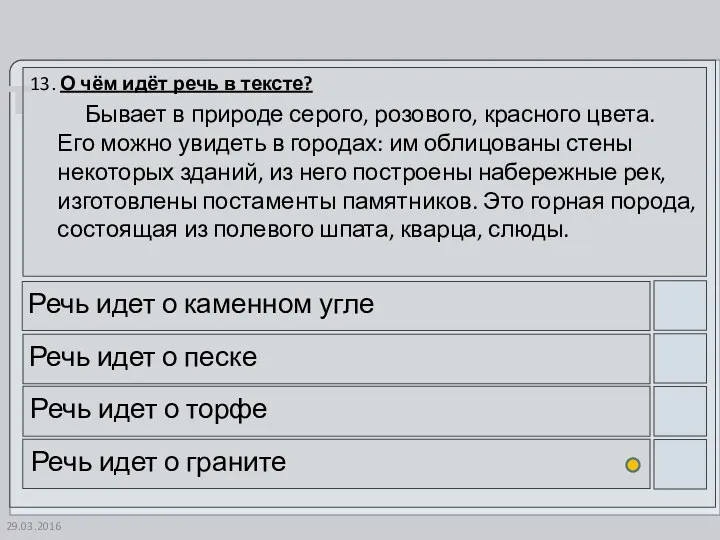 13. О чём идёт речь в тексте?

Бывает в природе серого, розового, красного цвета. Его можно увидеть в городах: им облицованы стены некоторых зданий, из него построены набережные рек, изготовлены постаменты памятников. Это горная порода, состоящая из полевого шпата, кварца, слюды.

Речь идет о каменном угле

Речь идет о песке

Речь идет о торфе

Речь идет о граните

29.03.2016